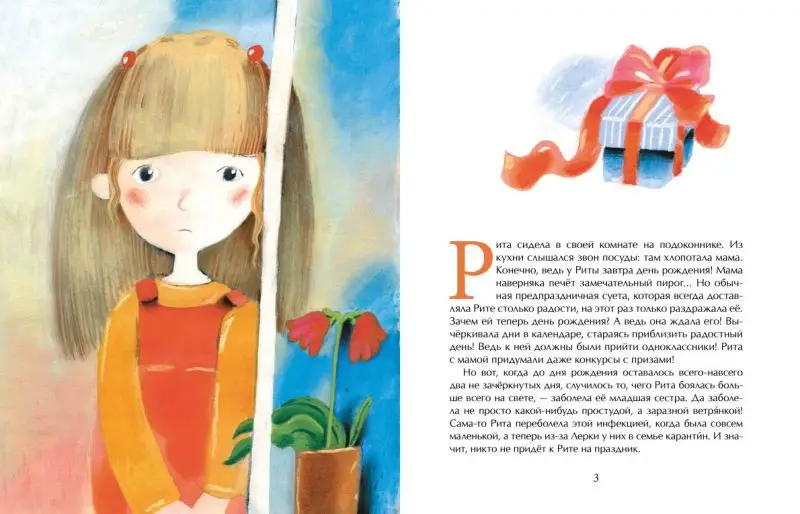 Рита сидела в своей комнате на подоконнике. Из кухни слышался звон посуды: там хлопотала мама. Конечно, ведь у Риты завтра день рождения! Мама наверняка печёт замечательный пирог... Но обычная предпраздничная суета, которая всегда доставляла Рите столько радости, на этот раз только раздражала её. Зачем ей теперь день рождения? А ведь она ждала его! Вычёркивала дни в календаре, стараясь приблизить радостный день! Ведь к ней должны были прийти одноклассники! Рита с мамой придумали даже конкурсы с призами!

Но вот, когда до дня рождения оставалось всего-навсего два не зачёркнутых дня, случилось то, чего Рита боялась больше всего на свете, — заболела её младшая сестра. Да заболела не просто какой-нибудь простудой, а заразной ветрянкой! Сама-то Рита переболела этой инфекцией, когда была совсем маленькой, а теперь из-за Лерки у них в семье карантин. И значит, никто не придёт к Рите на праздник.

3